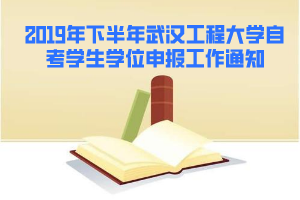 2019年下半年武汉工程大学自考学生学位申报工作通知